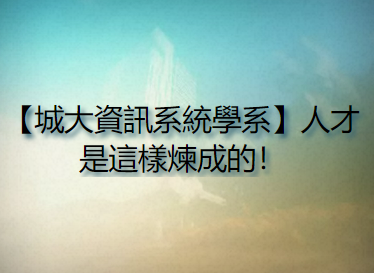 【城大資訊系統學系】人才是這樣煉成的！